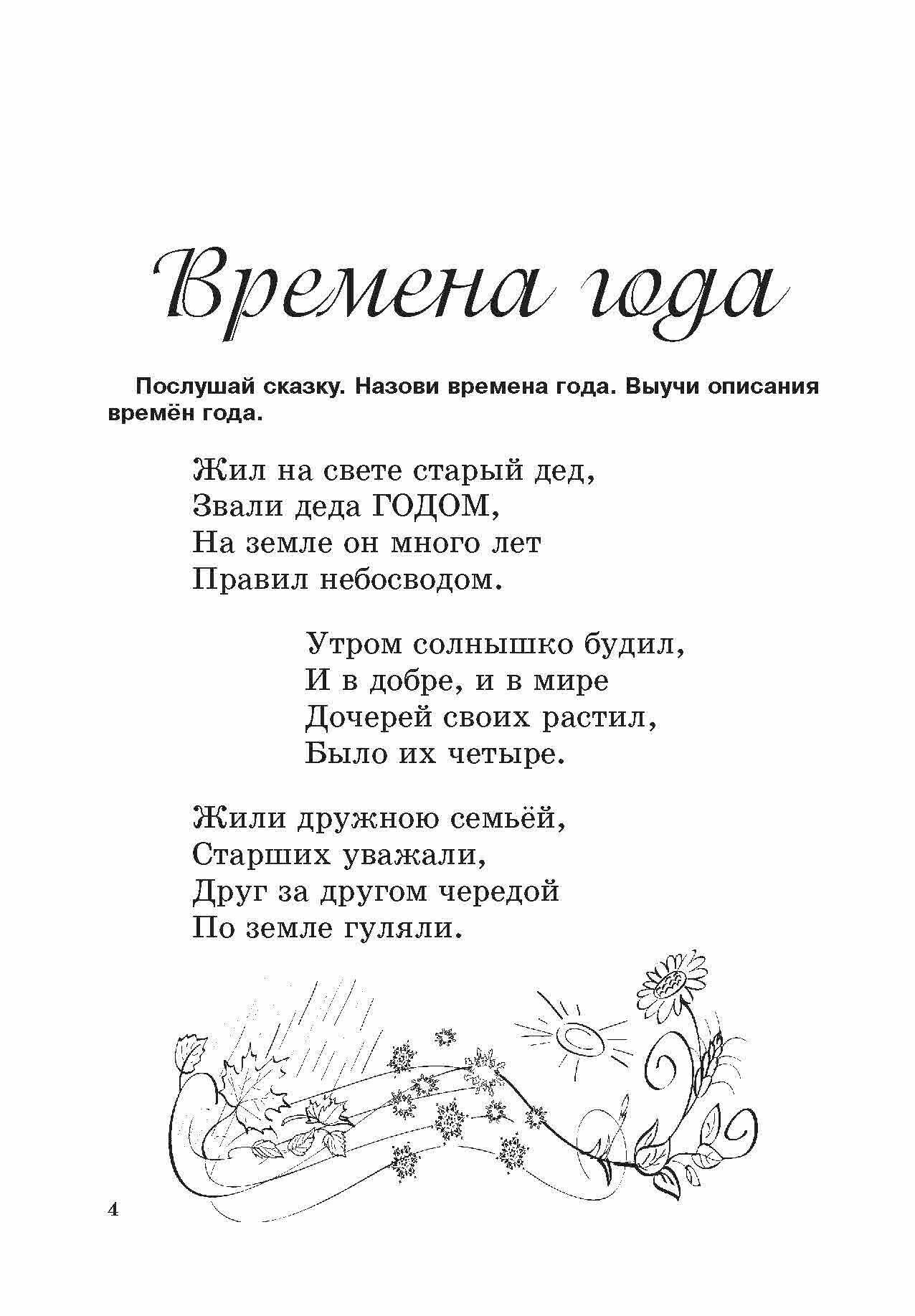 Времена года

Послушай сказку. Назови времена года. Выучи описания времён года.

Жил на свете старый дед,
Звали деда ГОДОМ,
На земле он много лет
Правил небосводом.

Утром солнышко будил,
И в добре, и в мире
Дочерей своих растил,
Было их четыре.

Жили дружною семьёй,
Старших уважали,
Друг за другом чередой
По земле гуляли.

4